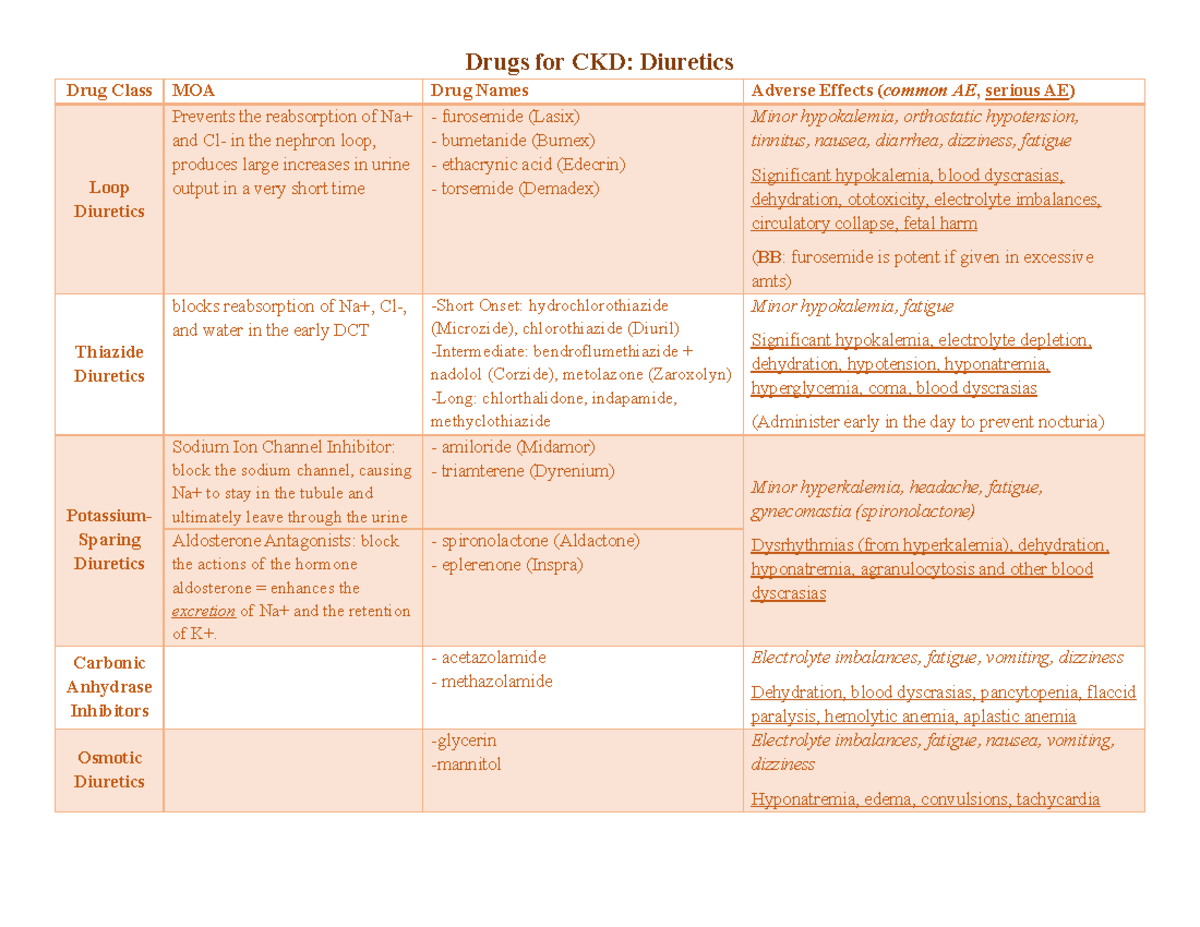 Drugs for CKD: Diuretics

| Drug Class | MOA | Drug Names | Adverse Effects (common AE, serious AE) |
|---|---|---|---|
| Loop Diuretics | Prevents the reabsorption of Na+ and Cl- in the nephron loop, produces large increases in urine output in a very short time | - furosemide (Lasix) - bumetanide (Bumex) - ethacrynic acid (Edecrin) - torsemide (Demadex) | Minor hypokalemia, orthostatic hypotension, tinnitus, nausea, diarrhea, dizziness, fatigue Significant hypokalemia, blood dyscrasias, dehydration, ototoxicity, electrolyte imbalances, circulatory collapse, fetal harm (BB: furosemide is potent if given in excessive amts) |
| Thiazide Diuretics | blocks reabsorption of Na+, Cl-, and water in the early DCT | -Short Onset: hydrochlorothiazide (Microzide), chlorothiazide (Diuril) -Intermediate: bendroflumethiazide + nadolol (Corzide), metolazone (Zaroxolyn) -Long: chlorthalidone, indapamide, methyclothiazide | Minor hypokalemia, fatigue Significant hypokalemia, electrolyte depletion, dehydration, hypotension, hyponatremia, hyperglycemia, coma, blood dyscrasias (Administer early in the day to prevent nocturia) |
| Potassium-Sparing Diuretics | Sodium Ion Channel Inhibitor: block the sodium channel, causing Na+ to stay in the tubule and ultimately leave through the urine | - amiloride (Midamor) - triamterene (Dyrenium) | Minor hyperkalemia, headache, fatigue, gynecomastia (spironolactone) Dysrhythmias (from hyperkalemia), dehydration, hyponatremia, agranulocytosis and other blood dyscrasias |
| | Aldosterone Antagonists: block the actions of the hormone aldosterone = enhances the excretion of Na+ and the retention of K+. | - spironolactone (Aldactone) - eplerenone (Inspra) | |
| Carbonic Anhydrase Inhibitors | | - acetazolamide - methazolamide | Electrolyte imbalances, fatigue, vomiting, dizziness Dehydration, blood dyscrasias, pancytopenia, flaccid paralysis, hemolytic anemia, aplastic anemia |
| Osmotic Diuretics | | -glycerin -mannitol | Electrolyte imbalances, fatigue, nausea, vomiting, dizziness Hyponatremia, edema, convulsions, tachycardia |